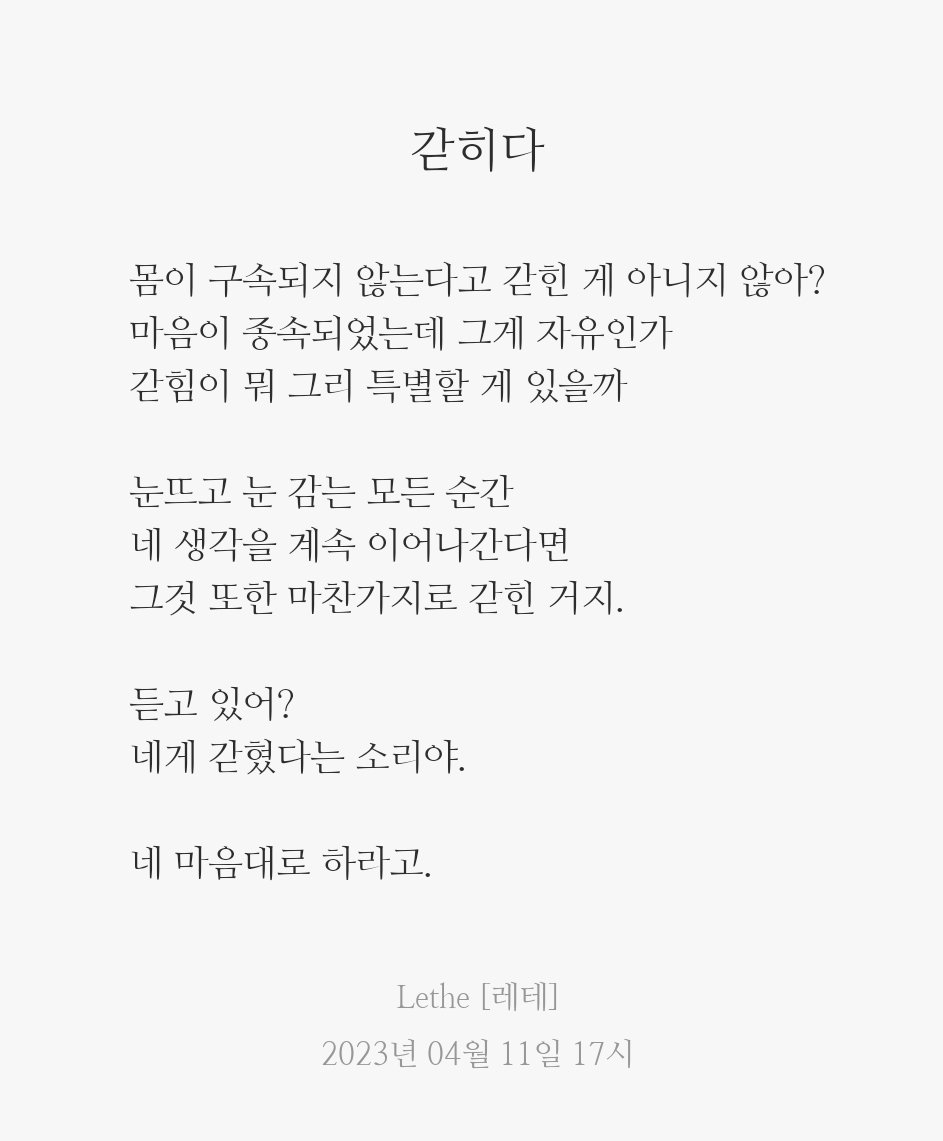 갇히다

몸이 구속되지 않는다고 갇힌 게 아니지 않아?
마음이 종속되었는데 그게 자유인가
갇힘이 뭐 그리 특별할 게 있을까

눈뜨고 눈 감는 모든 순간
네 생각을 계속 이어나간다면
그것 또한 마찬가지로 갇힌 거지.

듣고 있어?
네게 갇혔다는 소리야.

네 마음대로 하라고.

Lethe [레테]
2023년 04월 11일 17시